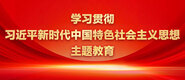 学习贯彻
习近平新时代中国特色社会主义思想
主题教育